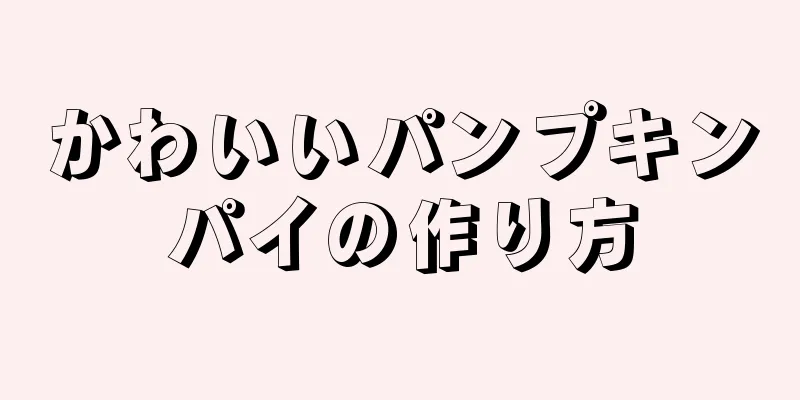 かわいいパンプキンパイの作り方